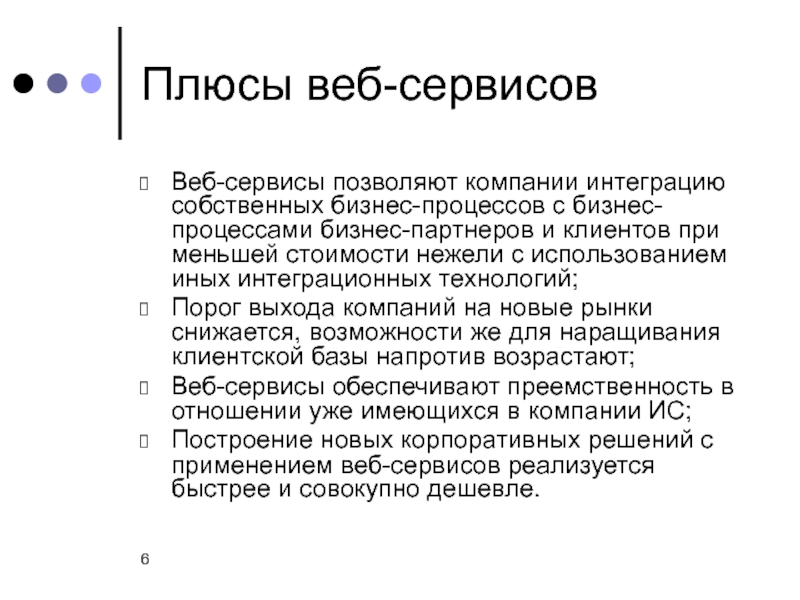 Плюсы веб-сервисов

- Веб-сервисы позволяют компании интеграцию собственных бизнес-процессов с бизнес-процессами бизнес-партнеров и клиентов при меньшей стоимости нежели с использованием иных интеграционных технологий;
- Порог выхода компаний на новые рынки снижается, возможности же для наращивания клиентской базы напротив возрастают;
- Веб-сервисы обеспечивают преемственность в отношении уже имеющихся в компании ИС;
- Построение новых корпоративных решений с применением веб-сервисов реализуется быстрее и совокупно дешевле.

6